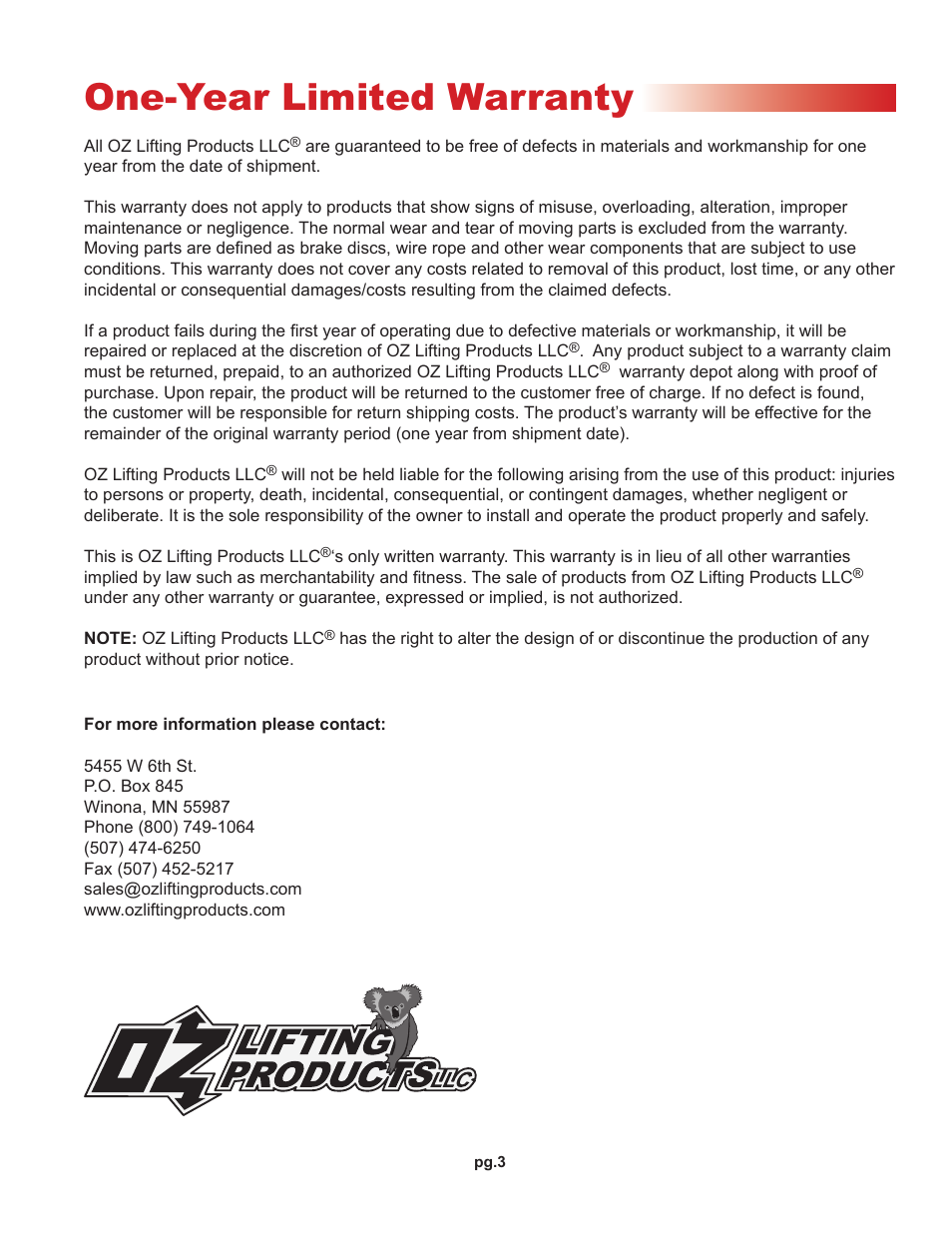 One-Year Limited Warranty

All OZ Lifting Products LLC® are guaranteed to be free of defects in materials and workmanship for one year from the date of shipment.

This warranty does not apply to products that show signs of misuse, overloading, alteration, improper maintenance or negligence. The normal wear and tear of moving parts is excluded from the warranty. Moving parts are defined as brake discs, wire rope and other wear components that are subject to use conditions. This warranty does not cover any costs related to removal of this product, lost time, or any other incidental or consequential damages/costs resulting from the claimed defects.

If a product fails during the first year of operating due to defective materials or workmanship, it will be repaired or replaced at the discretion of OZ Lifting Products LLC®. Any product subject to a warranty claim must be returned, prepaid, to an authorized OZ Lifting Products LLC® warranty depot along with proof of purchase. Upon repair, the product will be returned to the customer free of charge. If no defect is found, the customer will be responsible for return shipping costs. The product's warranty will be effective for the remainder of the original warranty period (one year from shipment date).

OZ Lifting Products LLC® will not be held liable for the following arising from the use of this product: injuries to persons or property, death, incidental, consequential, or contingent damages, whether negligent or deliberate. It is the sole responsibility of the owner to install and operate the product properly and safely.

This is OZ Lifting Products LLC®'s only written warranty. This warranty is in lieu of all other warranties implied by law such as merchantability and fitness. The sale of products from OZ Lifting Products LLC® under any other warranty or guarantee, expressed or implied, is not authorized.

NOTE: OZ Lifting Products LLC® has the right to alter the design of or discontinue the production of any product without prior notice.

For more information please contact:

5455 W 6th St.
P.O. Box 845
Winona, MN 55987
Phone (800) 749-1064
(507) 474-6250
Fax (507) 452-5217
sales@ozliftingproducts.com
www.ozliftingproducts.com

OZ LIFTING PRODUCTS LLC

pg.3